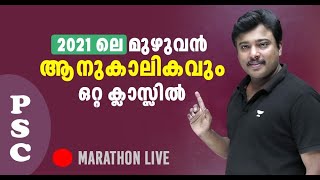 2021 ലെ മുഴുവൻ
ആനുകാലികവും
ഒറ്റ ക്ലാസ്സിൽ

PSC

MARATHON LIVE